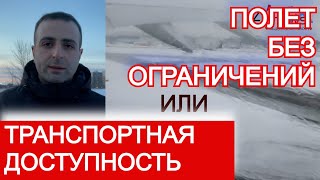 ПОЛЕТ БЕЗ ОГРАНИЧЕНИЙ

ИЛИ

ТРАНСПОРТНАЯ ДОСТУПНОСТЬ